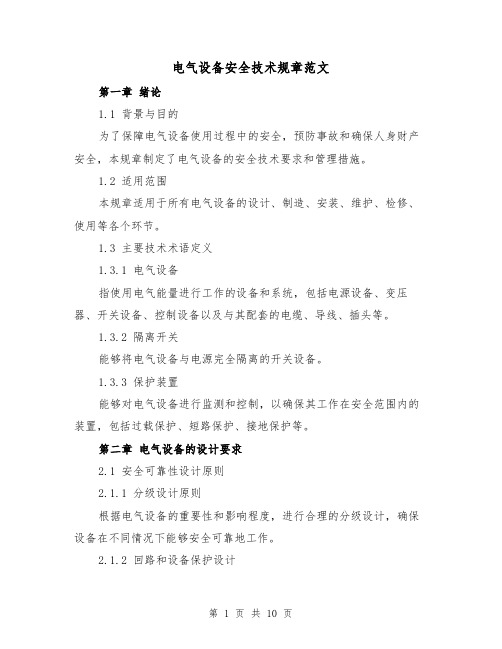 电气设备安全技术规章范文

第一章 绪论

1.1 背景与目的

为了保障电气设备使用过程中的安全，预防事故和确保人身财产安全，本规章制定了电气设备的安全技术要求和管理措施。

1.2 适用范围

本规章适用于所有电气设备的设计、制造、安装、维护、检修、使用等各个环节。

1.3 主要技术术语定义

1.3.1 电气设备

指使用电气能量进行工作的设备和系统，包括电源设备、变压器、开关设备、控制设备以及与其配套的电缆、导线、插头等。

1.3.2 隔离开关

能够将电气设备与电源完全隔离的开关设备。

1.3.3 保护装置

能够对电气设备进行监测和控制，以确保其工作在安全范围内的装置，包括过载保护、短路保护、接地保护等。

第二章 电气设备的设计要求

2.1 安全可靠性设计原则

2.1.1 分级设计原则

根据电气设备的重要性和影响程度，进行合理的分级设计，确保设备在不同情况下能够安全可靠地工作。

2.1.2 回路和设备保护设计

第 1 页 共 10 页